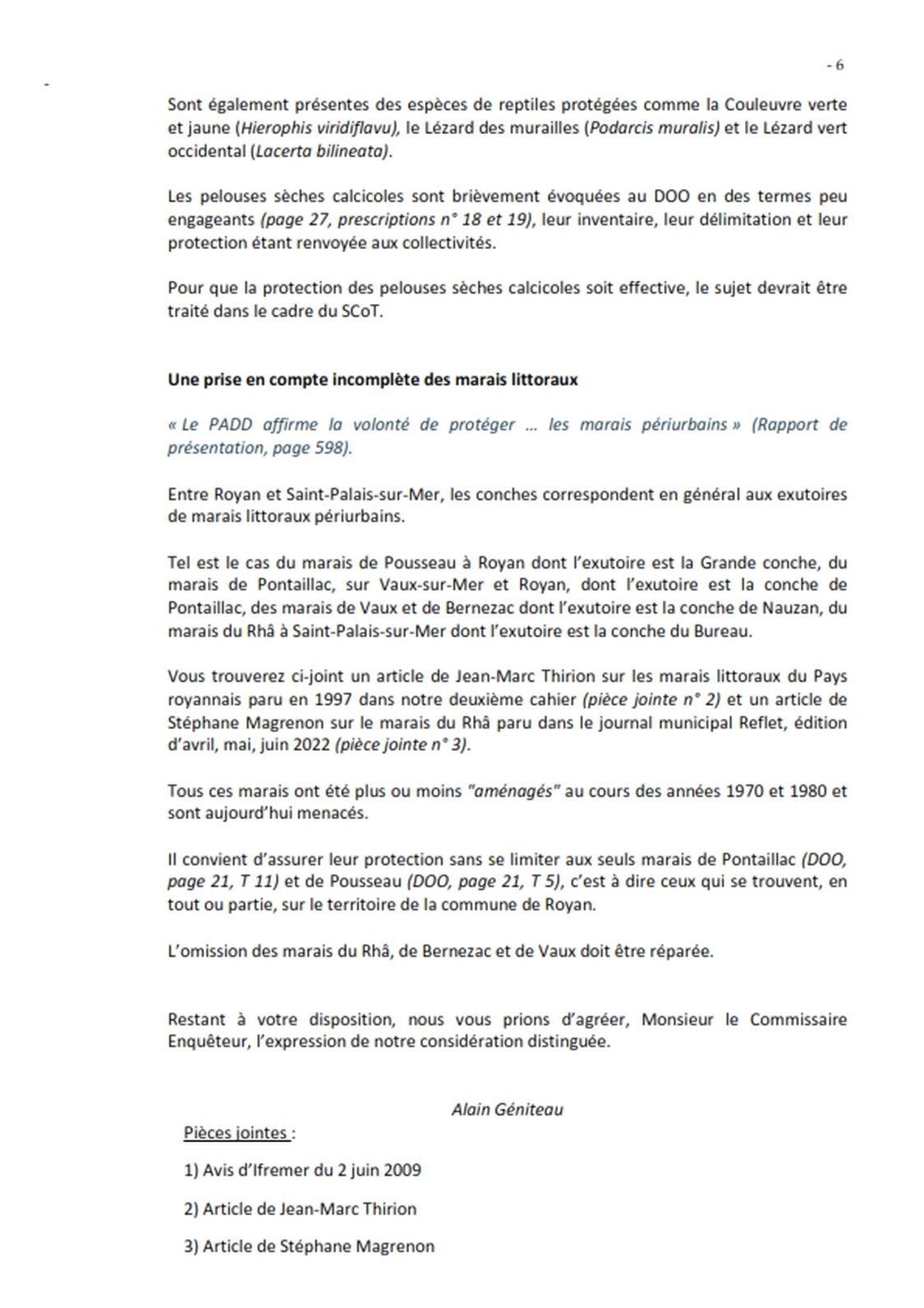 - 6

-

Sont également présentes des espèces de reptiles protégées comme la Couleuvre verte et jaune (Hierophis viridiflavu), le Lézard des murailles (Podarcis muralis) et le Lézard vert occidental (Lacerta bilineata).

Les pelouses sèches calcicoles sont brièvement évoquées au DOO en des termes peu engageants (page 27, prescriptions n° 18 et 19), leur inventaire, leur délimitation et leur protection étant renvoyée aux collectivités.

Pour que la protection des pelouses sèches calcicoles soit effective, le sujet devrait être traité dans le cadre du SCoT.

Une prise en compte incomplète des marais littoraux

« Le PADD affirme la volonté de protéger … les marais périurbains » (Rapport de présentation, page 598).

Entre Royan et Saint-Palais-sur-Mer, les conches correspondent en général aux exutoires de marais littoraux périurbains.

Tel est le cas du marais de Pousseau à Royan dont l'exutoire est la Grande conche, du marais de Pontaillac, sur Vaux-sur-Mer et Royan, dont l'exutoire est la conche de Pontaillac, des marais de Vaux et de Bernezac dont l'exutoire est la conche de Nauzan, du marais du Rhâ à Saint-Palais-sur-Mer dont l'exutoire est la conche du Bureau.

Vous trouverez ci-joint un article de Jean-Marc Thirion sur les marais littoraux du Pays royannais paru en 1997 dans notre deuxième cahier (pièce jointe n° 2) et un article de Stéphane Magrenon sur le marais du Rhâ paru dans le journal municipal Reflet, édition d'avril, mai, juin 2022 (pièce jointe n° 3).

Tous ces marais ont été plus ou moins "aménagés" au cours des années 1970 et 1980 et sont aujourd'hui menacés.

Il convient d'assurer leur protection sans se limiter aux seuls marais de Pontaillac (DOO, page 21, T 11) et de Pousseau (DOO, page 21, T 5), c'est à dire ceux qui se trouvent, en tout ou partie, sur le territoire de la commune de Royan.

L'omission des marais du Rhâ, de Bernezac et de Vaux doit être réparée.

Restant à votre disposition, nous vous prions d'agréer, Monsieur le Commissaire Enquêteur, l'expression de notre considération distinguée.

Alain Géniteau

Pièces jointes :

1) Avis d'Ifremer du 2 juin 2009

2) Article de Jean-Marc Thirion

3) Article de Stéphane Magrenon